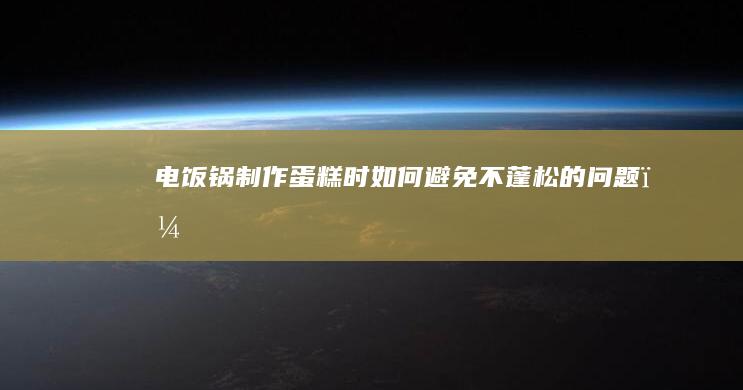 电饭锅制作蛋糕时如何避免不蓬松的问题ï¼